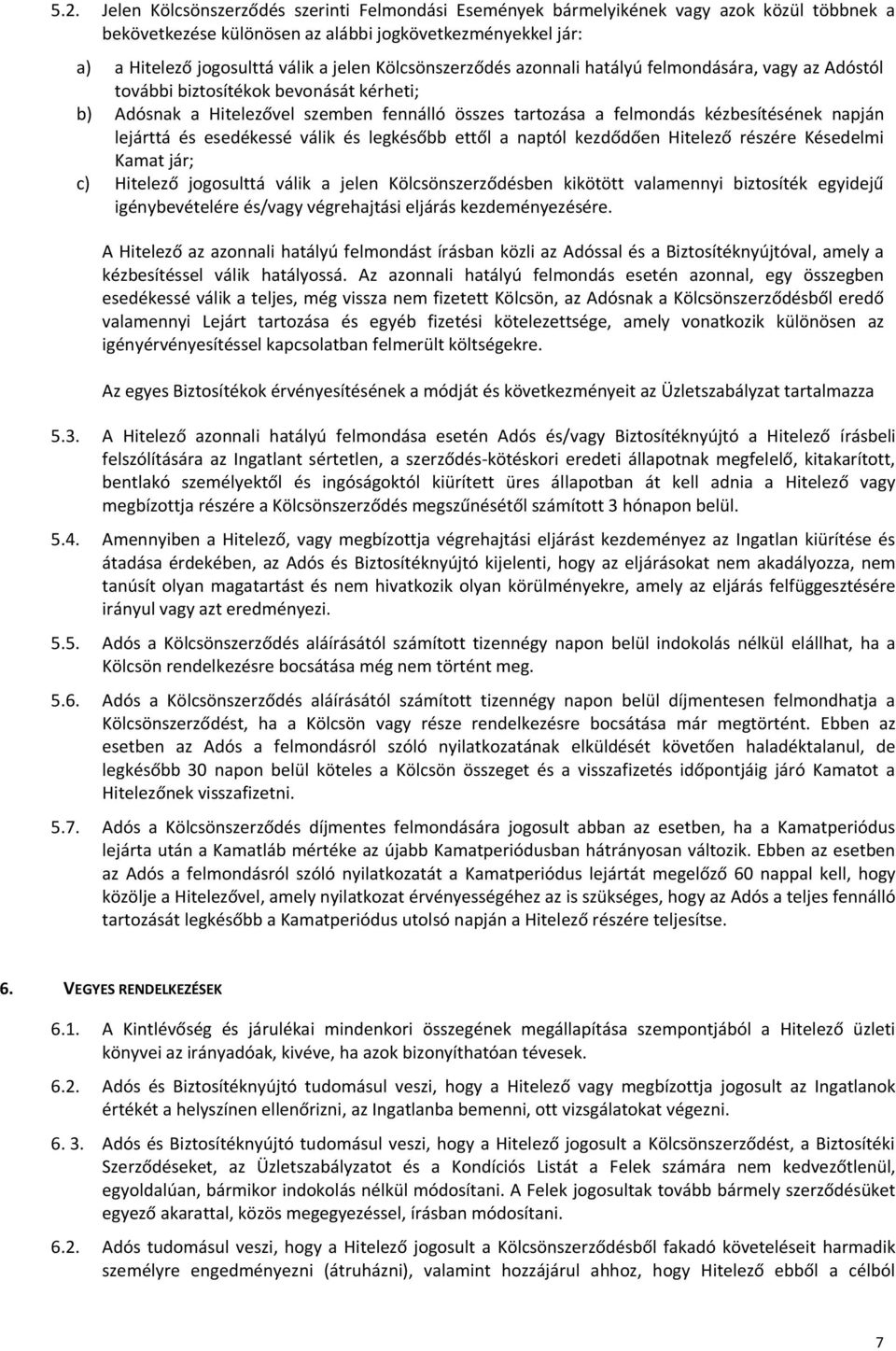 5.2. Jelen Kölcsönszerződés szerinti Felmondási Események bármelyikének vagy azok közül többnek a bekövetkezése különösen az alábbi jogkövetkezményekkel jár:

a) a Hitelező jogosulttá válik a jelen Kölcsönszerződés azonnali hatályú felmondására, vagy az Adóstól további biztosítékok bevonását kérheti;

b) Adósnak a Hitelezővel szemben fennálló összes tartozása a felmondás kézbesítésének napján lejárttá és esedékessé válik és legkésőbb ettől a naptól kezdődően Hitelező részére Késedelmi Kamat jár;

c) Hitelező jogosulttá válik a jelen Kölcsönszerződésben kikötött valamennyi biztosíték egyidejű igénybevételére és/vagy végrehajtási eljárás kezdeményezésére.

A Hitelező az azonnali hatályú felmondást írásban közli az Adóssal és a Biztosítéknyújtóval, amely a kézbesítéssel válik hatályossá. Az azonnali hatályú felmondás esetén azonnal, egy összegben esedékessé válik a teljes, még vissza nem fizetett Kölcsön, az Adósnak a Kölcsönszerződésből eredő valamennyi Lejárt tartozása és egyéb fizetési kötelezettsége, amely vonatkozik különösen az igényérvényesítéssel kapcsolatban felmerült költségekre.

Az egyes Biztosítékok érvényesítésének a módját és következményeit az Üzletszabályzat tartalmazza

5.3. A Hitelező azonnali hatályú felmondása esetén Adós és/vagy Biztosítéknyújtó a Hitelező írásbeli felszólítására az Ingatlant sértetlen, a szerződés-kötéskori eredeti állapotnak megfelelő, kitakarított, bentlakó személyektől és ingóságoktól kiürített üres állapotban át kell adnia a Hitelező vagy megbízottja részére a Kölcsönszerződés megszűnésétől számított 3 hónapon belül.

5.4. Amennyiben a Hitelező, vagy megbízottja végrehajtási eljárást kezdeményez az Ingatlan kiürítése és átadása érdekében, az Adós és Biztosítéknyújtó kijelenti, hogy az eljárásokat nem akadályozza, nem tanúsít olyan magatartást és nem hivatkozik olyan körülményekre, amely az eljárás felfüggesztésére irányul vagy azt eredményezi.

5.5. Adós a Kölcsönszerződés aláírásától számított tizennégy napon belül indokolás nélkül elállhat, ha a Kölcsön rendelkezésre bocsátása még nem történt meg.

5.6. Adós a Kölcsönszerződés aláírásától számított tizennégy napon belül díjmentesen felmondhatja a Kölcsönszerződést, ha a Kölcsön vagy része rendelkezésre bocsátása már megtörtént. Ebben az esetben az Adós a felmondásról szóló nyilatkozatának elküldését követően haladéktalanul, de legkésőbb 30 napon belül köteles a Kölcsön összeget és a visszafizetés időpontjáig járó Kamatot a Hitelezőnek visszafizetni.

5.7. Adós a Kölcsönszerződés díjmentes felmondására jogosult abban az esetben, ha a Kamatperiódus lejárta után a Kamatláb mértéke az újabb Kamatperiódusban hátrányosan változik. Ebben az esetben az Adós a felmondásról szóló nyilatkozatát a Kamatperiódus lejártát megelőző 60 nappal kell, hogy közölje a Hitelezővel, amely nyilatkozat érvényességéhez az is szükséges, hogy az Adós a teljes fennálló tartozását legkésőbb a Kamatperiódus utolsó napján a Hitelező részére teljesítse.

6. VEGYES RENDELKEZÉSEK

6.1. A Kintlévőség és járulékai mindenkori összegének megállapítása szempontjából a Hitelező üzleti könyvei az irányadóak, kivéve, ha azok bizonyíthatóan tévesek.

6.2. Adós és Biztosítéknyújtó tudomásul veszi, hogy a Hitelező vagy megbízottja jogosult az Ingatlanok értékét a helyszínen ellenőrizni, az Ingatlanba bemenni, ott vizsgálatokat végezni.

6. 3. Adós és Biztosítéknyújtó tudomásul veszi, hogy a Hitelező jogosult a Kölcsönszerződést, a Biztosítéki Szerződéseket, az Üzletszabályzatot és a Kondíciós Listát a Felek számára nem kedvezőtlenül, egyoldalúan, bármikor indokolás nélkül módosítani. A Felek jogosultak tovább bármely szerződésüket egyező akarattal, közös megegyezéssel, írásban módosítani.

6.2. Adós tudomásul veszi, hogy a Hitelező jogosult a Kölcsönszerződésből fakadó követeléseit harmadik személyre engedményezni (átruházni), valamint hozzájárul ahhoz, hogy Hitelező ebből a célból

7